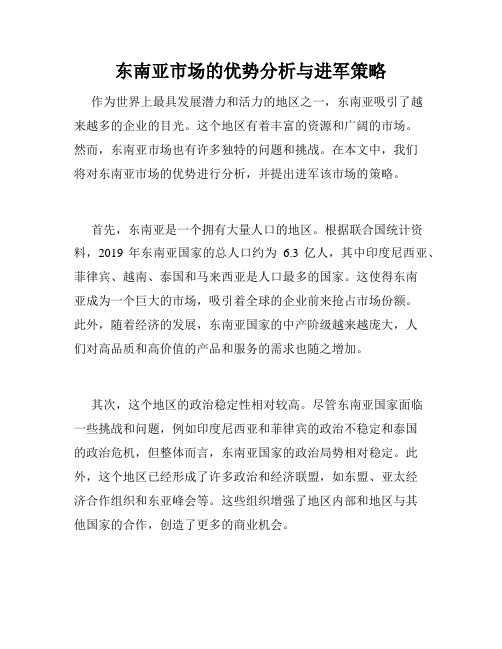 东南亚市场的优势分析与进军策略

作为世界上最具发展潜力和活力的地区之一，东南亚吸引了越来越多的企业的目光。这个地区有着丰富的资源和广阔的市场。然而，东南亚市场也有许多独特的问题和挑战。在本文中，我们将对东南亚市场的优势进行分析，并提出进军该市场的策略。

首先，东南亚是一个拥有大量人口的地区。根据联合国统计资料，2019 年东南亚国家的总人口约为 6.3 亿人，其中印度尼西亚、菲律宾、越南、泰国和马来西亚是人口最多的国家。这使得东南亚成为一个巨大的市场，吸引着全球的企业前来抢占市场份额。此外，随着经济的发展，东南亚国家的中产阶级越来越庞大，人们对高品质和高价值的产品和服务的需求也随之增加。

其次，这个地区的政治稳定性相对较高。尽管东南亚国家面临一些挑战和问题，例如印度尼西亚和菲律宾的政治不稳定和泰国的政治危机，但整体而言，东南亚国家的政治局势相对稳定。此外，这个地区已经形成了许多政治和经济联盟，如东盟、亚太经济合作组织和东亚峰会等。这些组织增强了地区内部和地区与其他国家的合作，创造了更多的商业机会。